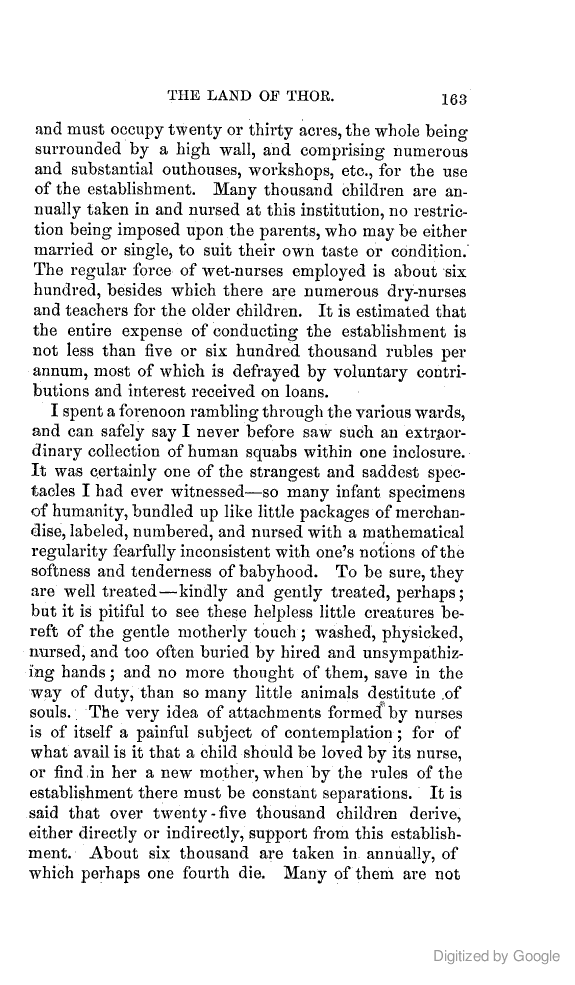 THE LAND OF THOR. 163

and must occupy twenty or thirty acres, the whole being surrounded by a high wall, and comprising numerous and substantial outhouses, workshops, etc., for the use of the establishment. Many thousand children are annually taken in and nursed at this institution, no restriction being imposed upon the parents, who may be either married or single, to suit their own taste or condition. The regular force of wet-nurses employed is about six hundred, besides which there are numerous dry-nurses and teachers for the older children. It is estimated that the entire expense of conducting the establishment is not less than five or six hundred thousand rubles per annum, most of which is defrayed by voluntary contributions and interest received on loans.

I spent a forenoon rambling through the various wards, and can safely say I never before saw such an extraordinary collection of human squabs within one inclosure. It was certainly one of the strangest and saddest spectacles I had ever witnessed—so many infant specimens of humanity, bundled up like little packages of merchandise, labeled, numbered, and nursed with a mathematical regularity fearfully inconsistent with one's notions of the softness and tenderness of babyhood. To be sure, they are well treated—kindly and gently treated, perhaps; but it is pitiful to see these helpless little creatures bereft of the gentle motherly touch; washed, physicked, nursed, and too often buried by hired and unsympathizing hands; and no more thought of them, save in the way of duty, than so many little animals destitute of souls. The very idea of attachments formed by nurses is of itself a painful subject of contemplation; for of what avail is it that a child should be loved by its nurse, or find in her a new mother, when by the rules of the establishment there must be constant separations. It is said that over twenty-five thousand children derive, either directly or indirectly, support from this establishment. About six thousand are taken in annually, of which perhaps one fourth die. Many of them are not

Digitized by Google